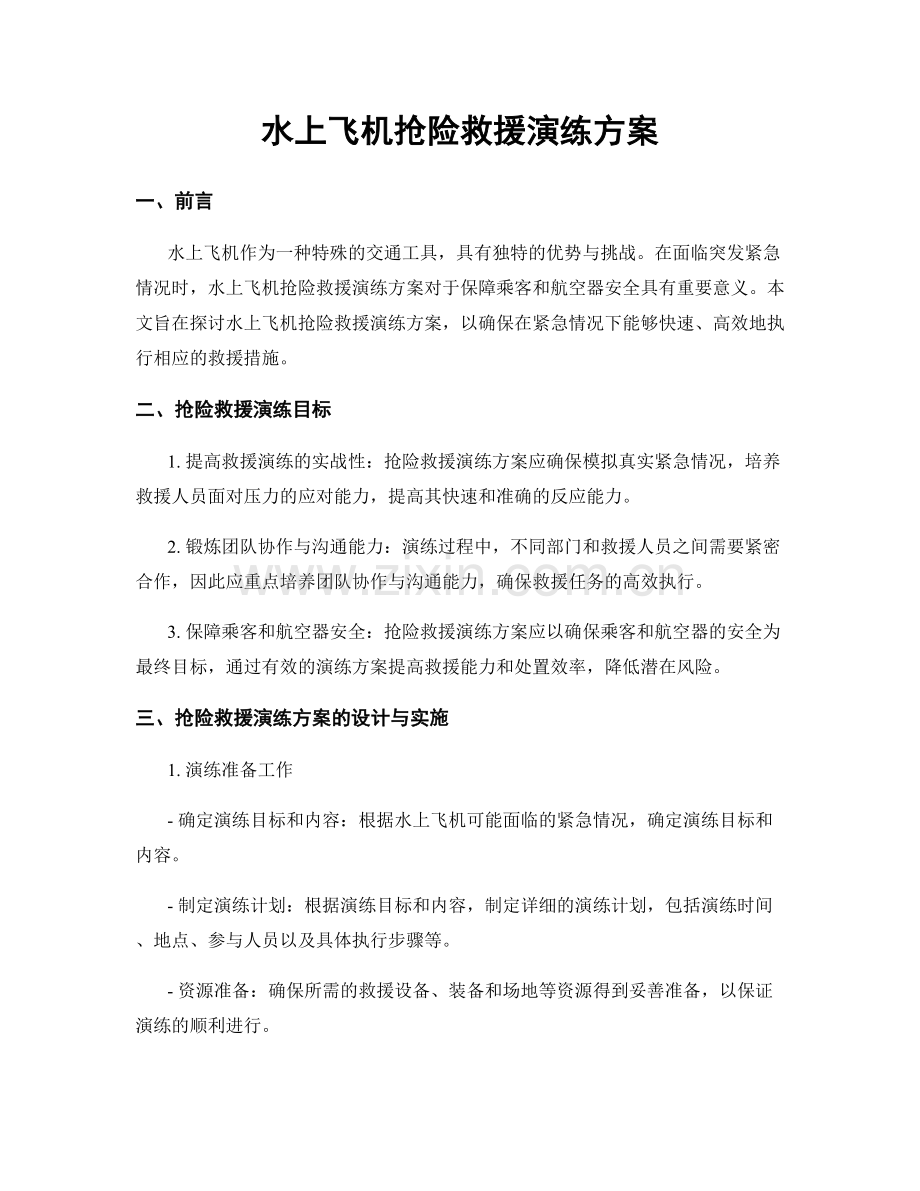 水上飞机抢险救援演练方案

一、前言

水上飞机作为一种特殊的交通工具，具有独特的优势与挑战。在面临突发紧急情况时，水上飞机抢险救援演练方案对于保障乘客和航空器安全具有重要意义。本文旨在探讨水上飞机抢险救援演练方案，以确保在紧急情况下能够快速、高效地执行相应的救援措施。

二、抢险救援演练目标

1.提高救援演练的实战性：抢险救援演练方案应确保模拟真实紧急情况，培养救援人员面对压力的应对能力，提高其快速和准确的反应能力。

2.锻炼团队协作与沟通能力：演练过程中，不同部门和救援人员之间需要紧密合作，因此应重点培养团队协作与沟通能力，确保救援任务的高效执行。

3.保障乘客和航空器安全：抢险救援演练方案应以确保乘客和航空器的安全为最终目标，通过有效的演练方案提高救援能力和处置效率，降低潜在风险。

三、抢险救援演练方案的设计与实施

1.演练准备工作

- 确定演练目标和内容：根据水上飞机可能面临的紧急情况，确定演练目标和内容。

- 制定演练计划：根据演练目标和内容，制定详细的演练计划，包括演练时间、地点、参与人员以及具体执行步骤等。

- 资源准备：确保所需的救援设备、装备和场地等资源得到妥善准备，以保证演练的顺利进行。

www.zixin.com.cn